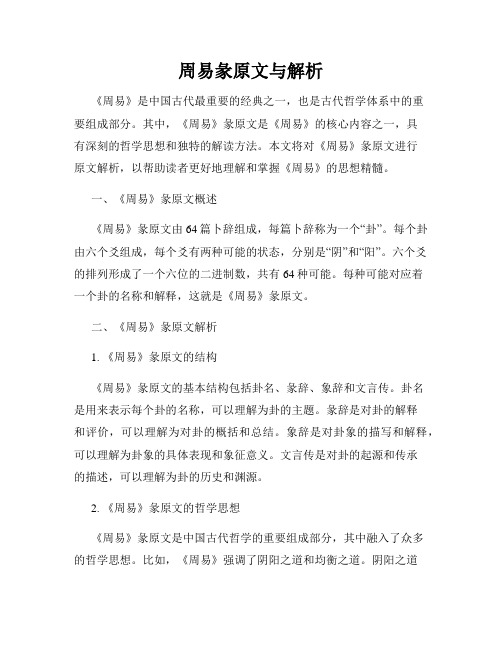 周易彖原文与解析

《周易》是中国古代最重要的经典之一，也是古代哲学体系中的重要组成部分。其中，《周易》彖原文是《周易》的核心内容之一，具有深刻的哲学思想和独特的解读方法。本文将对《周易》彖原文进行原文解析，以帮助读者更好地理解和掌握《周易》的思想精髓。

一、《周易》彖原文概述

《周易》彖原文由64篇卜辞组成，每篇卜辞称为一个“卦”。每个卦由六个爻组成，每个爻有两种可能的状态，分别是“阴”和“阳”。六个爻的排列形成了一个六位的二进制数，共有64种可能。每种可能对应着一个卦的名称和解释，这就是《周易》彖原文。

二、《周易》彖原文解析

1.《周易》彖原文的结构

《周易》彖原文的基本结构包括卦名、彖辞、象辞和文言传。卦名是用来表示每个卦的名称，可以理解为卦的主题。彖辞是对卦的解释和评价，可以理解为对卦的概括和总结。象辞是对卦象的描写和解释，可以理解为卦象的具体表现和象征意义。文言传是对卦的起源和传承的描述，可以理解为卦的历史和渊源。

2.《周易》彖原文的哲学思想

《周易》彖原文是中国古代哲学的重要组成部分，其中融入了众多的哲学思想。比如，《周易》强调了阴阳之道和均衡之道。阴阳之道